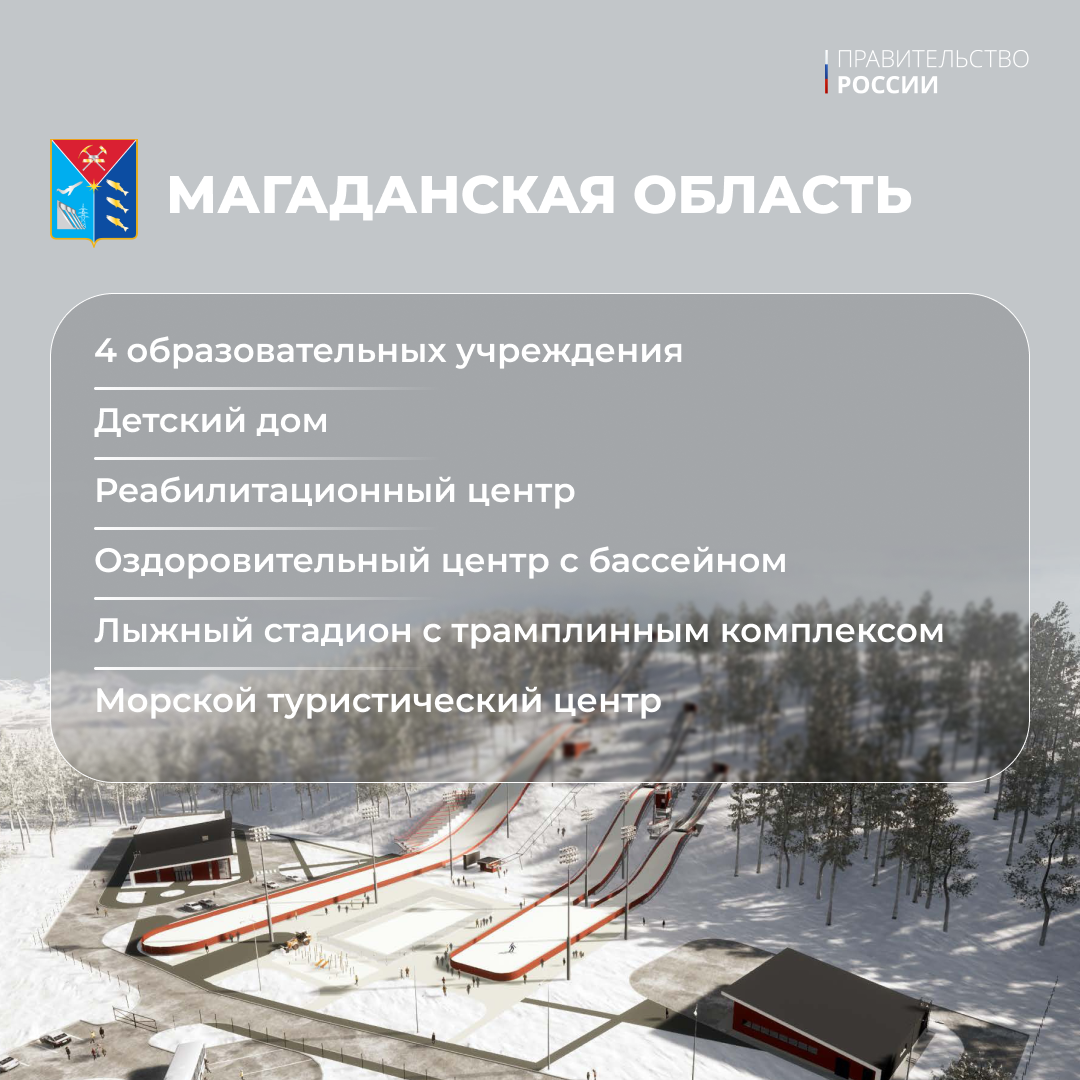 ПРАВИТЕЛЬСТВО
РОССИИ

МАГАДАНСКАЯ ОБЛАСТЬ

4 образовательных учреждения

Детский дом

Реабилитационный центр

Оздоровительный центр с бассейном

Лыжный стадион с трамплинным комплексом

Морской туристический центр